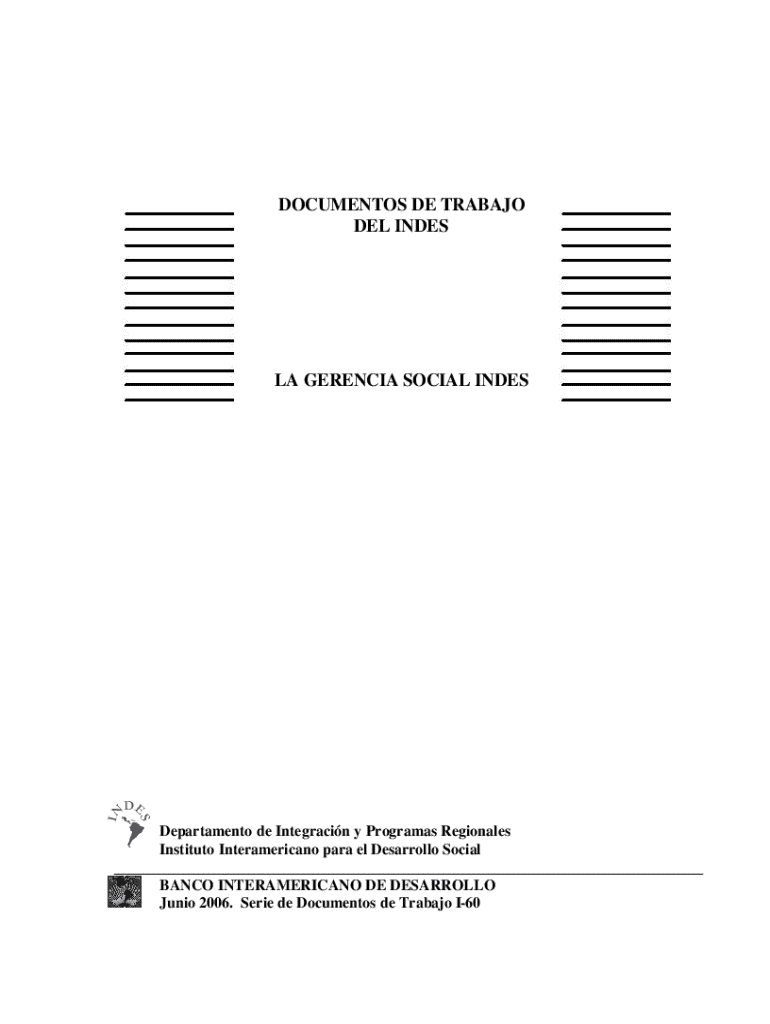 DOCUMENTOS DE TRABAJO
DEL INDES

LA GERENCIA SOCIAL INDES

INDES

Departamento de Integración y Programas Regionales
Instituto Interamericano para el Desarrollo Social

BANCO INTERAMERICANO DE DESARROLLO
Junio 2006. Serie de Documentos de Trabajo I-60